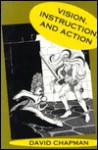 VISION, INSTRUCTION, AND ACTION

DAVID CHAPMAN